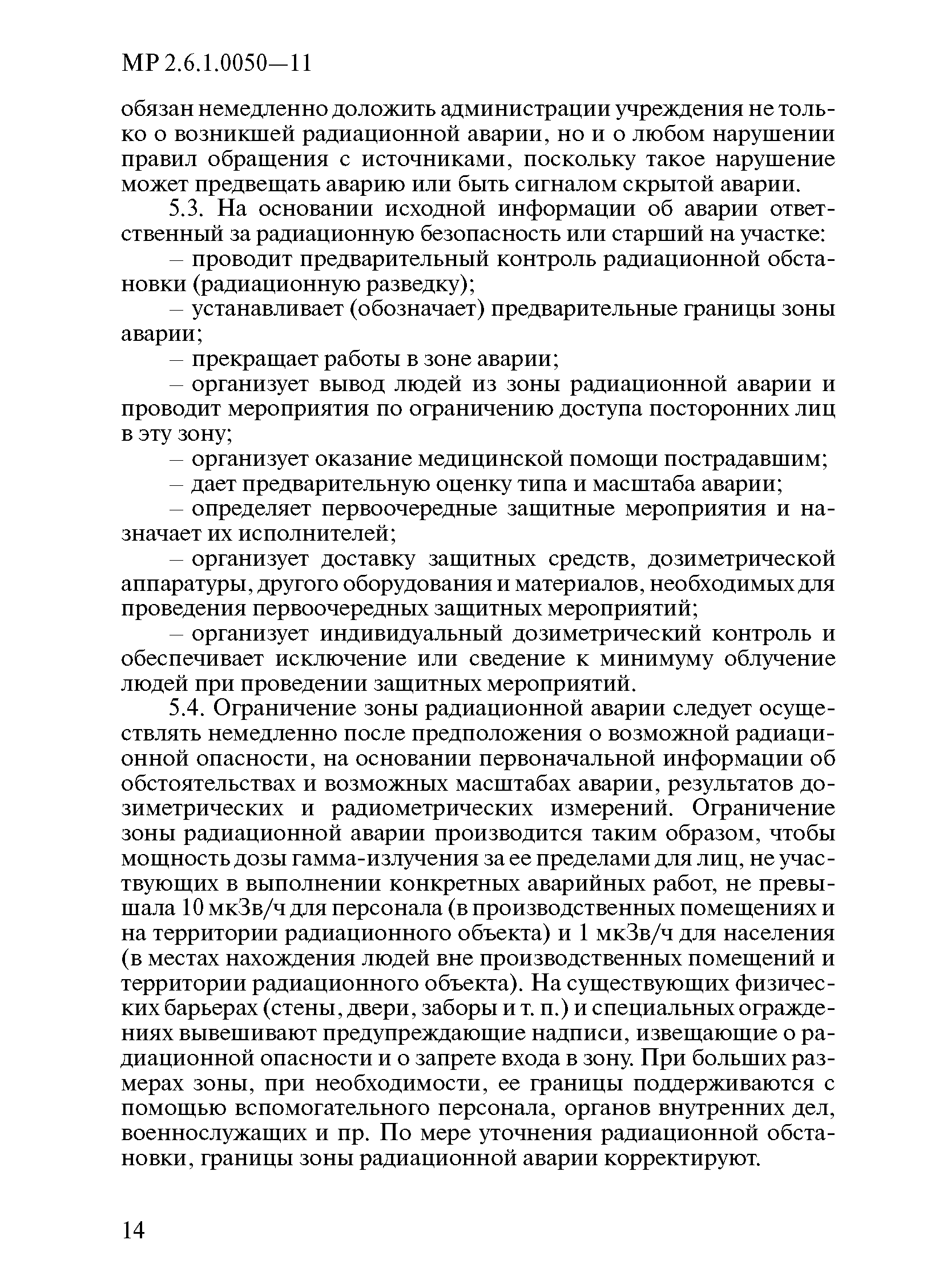 МР 2.6.1.0050—11

обязан немедленно доложить администрации учреждения не только о возникшей радиационной аварии, но и о любом нарушении правил обращения с источниками, поскольку такое нарушение может предвещать аварию или быть сигналом скрытой аварии.

5.3. На основании исходной информации об аварии ответственный за радиационную безопасность или старший на участке:

– проводит предварительный контроль радиационной обстановки (радиационную разведку);

– устанавливает (обозначает) предварительные границы зоны аварии;

– прекращает работы в зоне аварии;

– организует вывод людей из зоны радиационной аварии и проводит мероприятия по ограничению доступа посторонних лиц в эту зону;

– организует оказание медицинской помощи пострадавшим;

– дает предварительную оценку типа и масштаба аварии;

– определяет первоочередные защитные мероприятия и назначает их исполнителей;

– организует доставку защитных средств, дозиметрической аппаратуры, другого оборудования и материалов, необходимых для проведения первоочередных защитных мероприятий;

– организует индивидуальный дозиметрический контроль и обеспечивает исключение или сведение к минимуму облучение людей при проведении защитных мероприятий.

5.4. Ограничение зоны радиационной аварии следует осуществлять немедленно после предположения о возможной радиационной опасности, на основании первоначальной информации об обстоятельствах и возможных масштабах аварии, результатов дозиметрических и радиометрических измерений. Ограничение зоны радиационной аварии производится таким образом, чтобы мощность дозы гамма-излучения за ее пределами для лиц, не участвующих в выполнении конкретных аварийных работ, не превышала 10 мкЗв/ч для персонала (в производственных помещениях и на территории радиационного объекта) и 1 мкЗв/ч для населения (в местах нахождения людей вне производственных помещений и территории радиационного объекта). На существующих физических барьерах (стены, двери, заборы и т. п.) и специальных ограждениях вывешивают предупреждающие надписи, извещающие о радиационной опасности и о запрете входа в зону. При больших размерах зоны, при необходимости, ее границы поддерживаются с помощью вспомогательного персонала, органов внутренних дел, военнослужащих и пр. По мере уточнения радиационной обстановки, границы зоны радиационной аварии корректируют.

14